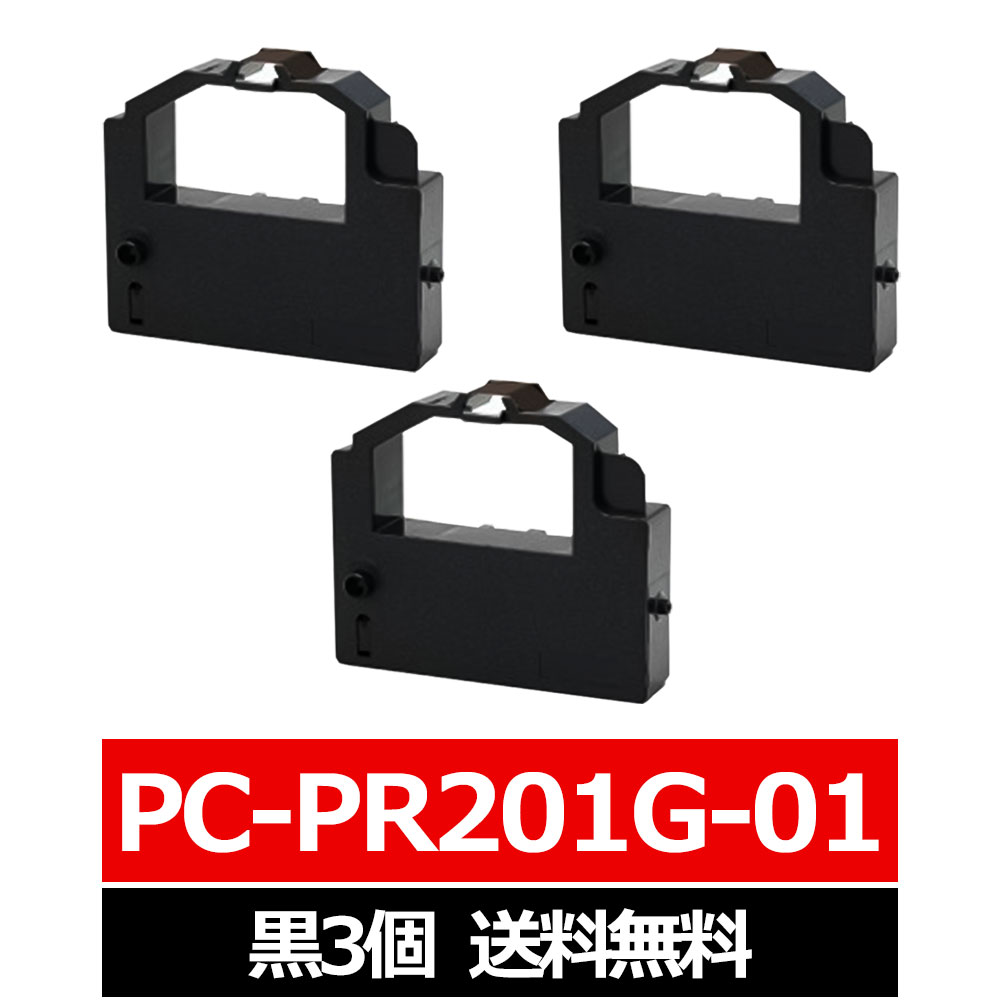 PC-PR201G-01

黒3個　送料無料